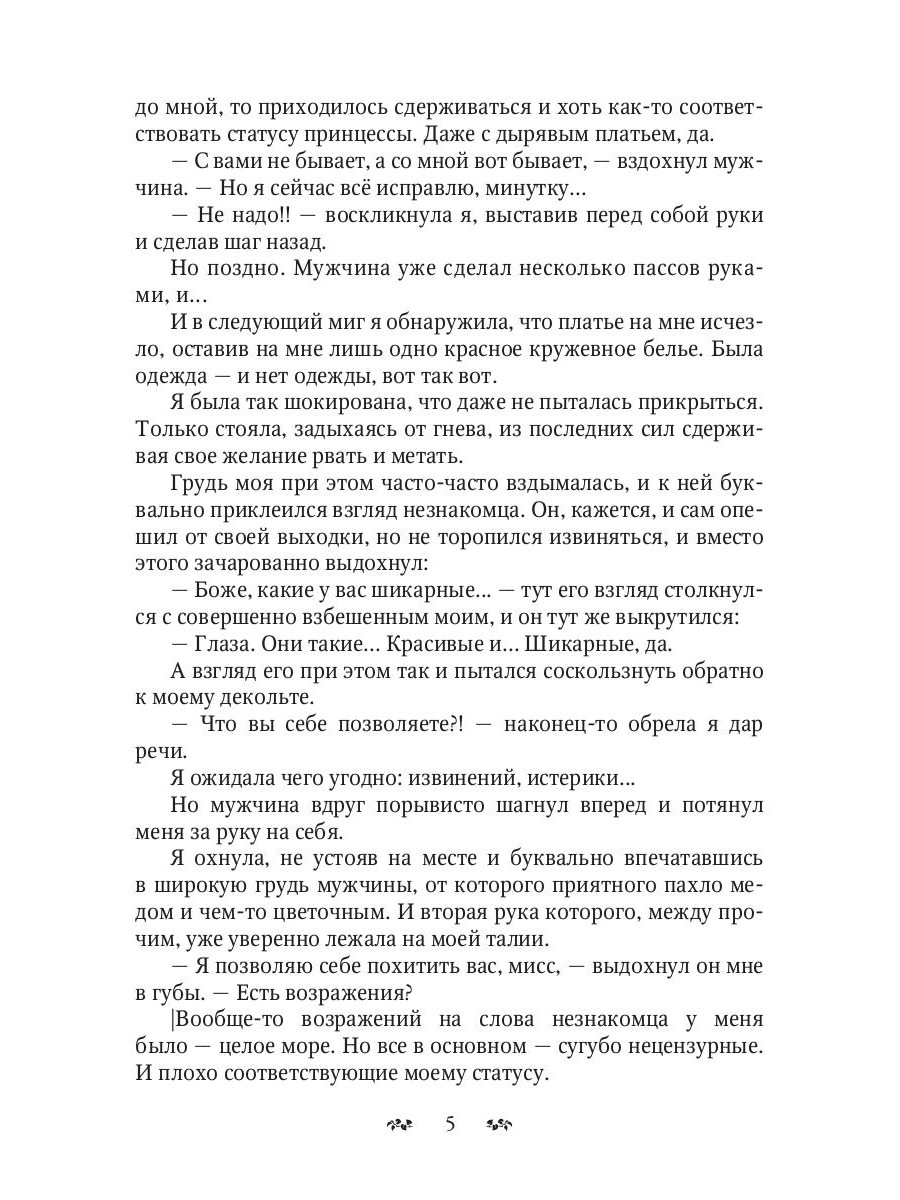 до мной, то приходилось сдерживаться и хоть как-то соответствовать статусу принцессы. Даже с дырявым платьем, да.

— С вами не бывает, а со мной вот бывает, — вздохнул мужчина. — Но я сейчас всё исправлю, минутку…

— Не надо!! — воскликнула я, выставив перед собой руки и сделав шаг назад.

Но поздно. Мужчина уже сделал несколько пассов руками, и…

И в следующий миг я обнаружила, что платье на мне исчезло, оставив на мне лишь одно красное кружевное белье. Была одежда — и нет одежды, вот так вот.

Я была так шокирована, что даже не пыталась прикрыться. Только стояла, задыхаясь от гнева, из последних сил сдерживая свое желание рвать и метать.

Грудь моя при этом часто-часто вздымалась, и к ней буквально приклеился взгляд незнакомца. Он, кажется, и сам опешил от своей выходки, но не торопился извиняться, и вместо этого зачарованно выдохнул:

— Боже, какие у вас шикарные… — тут его взгляд столкнулся с совершенно взбешенным моим, и он тут же выкрутился:

— Глаза. Они такие… Красивые и… Шикарные, да.

А взгляд его при этом так и пытался соскользнуть обратно к моему декольте.

— Что вы себе позволяете?! — наконец-то обрела я дар речи.

Я ожидала чего угодно: извинений, истерики…

Но мужчина вдруг порывисто шагнул вперед и потянул меня за руку на себя.

Я охнула, не устояв на месте и буквально впечатавшись в широкую грудь мужчины, от которого приятного пахло медом и чем-то цветочным. И вторая рука которого, между прочим, уже уверенно лежала на моей талии.

— Я позволяю себе похитить вас, мисс, — выдохнул он мне в губы. — Есть возражения?

|Вообще-то возражений на слова незнакомца у меня было — целое море. Но все в основном — сугубо нецензурные. И плохо соответствующие моему статусу.

5